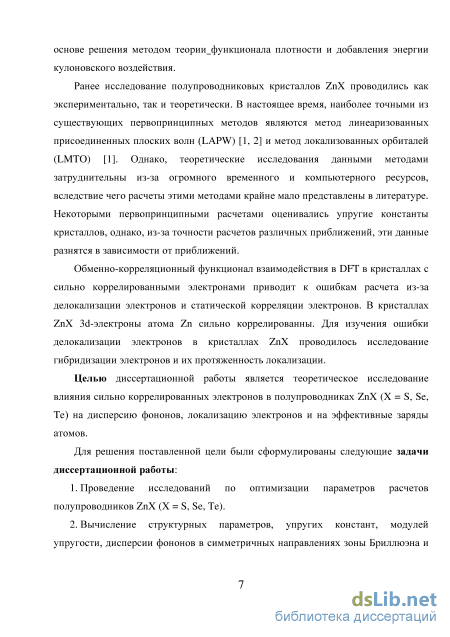 основе решения методом теории_функционала плотности и добавления энергии кулоновского воздействия.

Ранее исследование полупроводниковых кристаллов ZnX проводились как экспериментально, так и теоретически. В настоящее время, наиболее точными из существующих первопринципных методов являются метод линеаризованных присоединенных плоских волн (LAPW) [1, 2] и метод локализованных орбиталей (LMTO) [1]. Однако, теоретические исследования данными методами затруднительны из-за огромного временного и компьютерного ресурсов, вследствие чего расчеты этими методами крайне мало представлены в литературе. Некоторыми первопринципными расчетами оценивались упругие константы кристаллов, однако, из-за точности расчетов различных приближений, эти данные разнятся в зависимости от приближений.

Обменно-корреляционный функционал взаимодействия в DFT в кристаллах с сильно коррелированными электронами приводит к ошибкам расчета из-за делокализации электронов и статической корреляции электронов. В кристаллах ZnX 3d-электроны атома Zn сильно коррелированны. Для изучения ошибки делокализации электронов в кристаллах ZnX проводилось исследование гибридизации электронов и их протяженность локализации.

Целью диссертационной работы является теоретическое исследование влияния сильно коррелированных электронов в полупроводниках ZnX (X = S, Se, Te) на дисперсию фононов, локализацию электронов и на эффективные заряды атомов.

Для решения поставленной цели были сформулированы следующие задачи диссертационной работы:

1. Проведение исследований по оптимизации параметров расчетов полупроводников ZnX (X = S, Se, Te).

2. Вычисление структурных параметров, упругих констант, модулей упругости, дисперсии фононов в симметричных направлениях зоны Бриллюэна и

7

dsLib.net
библиотека диссертаций